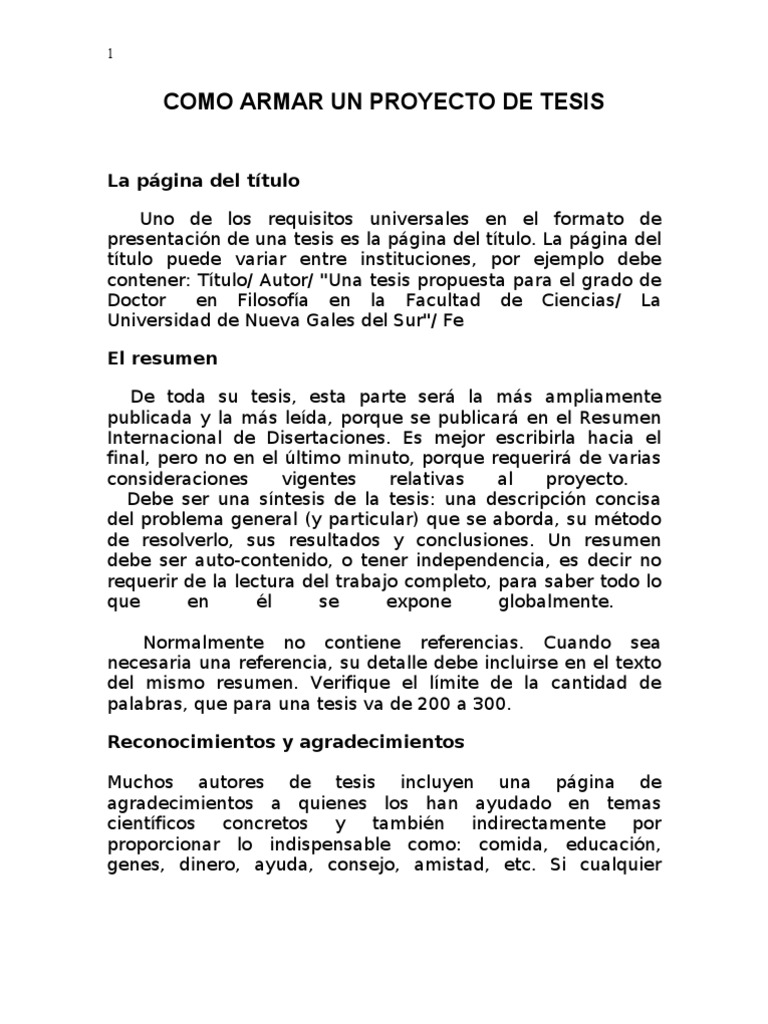 1

COMO ARMAR UN PROYECTO DE TESIS

La página del título

Uno de los requisitos universales en el formato de presentación de una tesis es la página del título. La página del título puede variar entre instituciones, por ejemplo debe contener: Título/ Autor/ "Una tesis propuesta para el grado de Doctor en Filosofía en la Facultad de Ciencias/ La Universidad de Nueva Gales del Sur"/ Fe

El resumen

De toda su tesis, esta parte será la más ampliamente publicada y la más leída, porque se publicará en el Resumen Internacional de Disertaciones. Es mejor escribirla hacia el final, pero no en el último minuto, porque requerirá de varias consideraciones vigentes relativas al proyecto.

Debe ser una síntesis de la tesis: una descripción concisa del problema general (y particular) que se aborda, su método de resolverlo, sus resultados y conclusiones. Un resumen debe ser auto-contenido, o tener independencia, es decir no requerir de la lectura del trabajo completo, para saber todo lo que en él se expone globalmente.

Normalmente no contiene referencias. Cuando sea necesaria una referencia, su detalle debe incluirse en el texto del mismo resumen. Verifique el límite de la cantidad de palabras, que para una tesis va de 200 a 300.

Reconocimientos y agradecimientos

Muchos autores de tesis incluyen una página de agradecimientos a quienes los han ayudado en temas científicos concretos y también indirectamente por proporcionar lo indispensable como: comida, educación, genes, dinero, ayuda, consejo, amistad, etc. Si cualquier